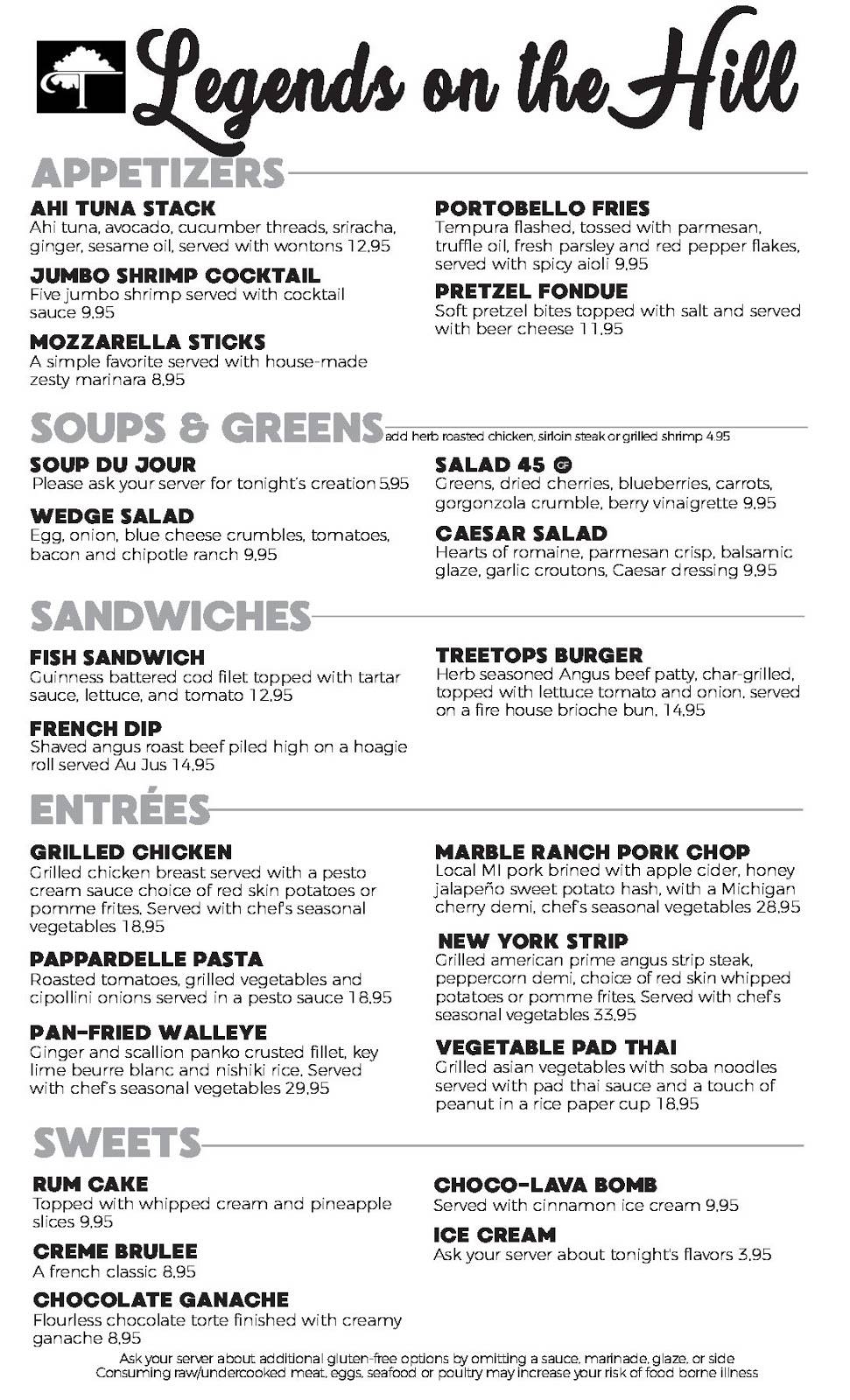 Legends on the Hill

APPETIZERS

AHI TUNA STACK
Ahi tuna, avocado, cucumber threads, sriracha, ginger, sesame oil, served with wontons 12.95

JUMBO SHRIMP COCKTAIL
Five jumbo shrimp served with cocktail sauce 9.95

MOZZARELLA STICKS
A simple favorite served with house-made zesty marinara 8.95

PORTOBELLO FRIES
Tempura flashed, tossed with parmesan, truffle oil, fresh parsley and red pepper flakes, served with spicy aioli 9.95

PRETZEL FONDUE
Soft pretzel bites topped with salt and served with beer cheese 11.95

SOUPS & GREENS add herb roasted chicken, sirloin steak or grilled shrimp 4.95

SOUP DU JOUR
Please ask your server for tonight's creation 5.95

WEDGE SALAD
Egg, onion, blue cheese crumbles, tomatoes, bacon and chipotle ranch 9.95

SALAD 45 GF
Greens, dried cherries, blueberries, carrots, gorgonzola crumble, berry vinaigrette 9.95

CAESAR SALAD
Hearts of romaine, parmesan crisp, balsamic glaze, garlic croutons, Caesar dressing 9.95

SANDWICHES

FISH SANDWICH
Guinness battered cod filet topped with tartar sauce, lettuce, and tomato 12.95

FRENCH DIP
Shaved angus roast beef piled high on a hoagie roll served Au Jus 14.95

TREETOPS BURGER
Herb seasoned Angus beef patty, char-grilled, topped with lettuce tomato and onion, served on a fire house brioche bun. 14.95

ENTRÉES

GRILLED CHICKEN
Grilled chicken breast served with a pesto cream sauce choice of red skin potatoes or pomme frites. Served with chef's seasonal vegetables 18.95

PAPPARDELLE PASTA
Roasted tomatoes, grilled vegetables and cipollini onions served in a pesto sauce 18.95

PAN-FRIED WALLEYE
Ginger and scallion panko crusted fillet, key lime beurre blanc and nishiki rice. Served with chef's seasonal vegetables 29.95

MARBLE RANCH PORK CHOP
Local MI pork brined with apple cider, honey jalapeño sweet potato hash, with a Michigan cherry demi, chef's seasonal vegetables 28.95

NEW YORK STRIP
Grilled american prime angus strip steak, peppercorn demi, choice of red skin whipped potatoes or pomme frites. Served with chef's seasonal vegetables 33.95

VEGETABLE PAD THAI
Grilled asian vegetables with soba noodles served with pad thai sauce and a touch of peanut in a rice paper cup 18.95

SWEETS

RUM CAKE
Topped with whipped cream and pineapple slices 9.95

CREME BRULEE
A french classic 8.95

CHOCOLATE GANACHE
Flourless chocolate torte finished with creamy ganache 8.95

CHOCO-LAVA BOMB
Served with cinnamon ice cream 9.95

ICE CREAM
Ask your server about tonight's flavors 3.95

Ask your server about additional gluten-free options by omitting a sauce, marinade, glaze, or side
Consuming raw/undercooked meat, eggs, seafood or poultry may increase your risk of food borne illness